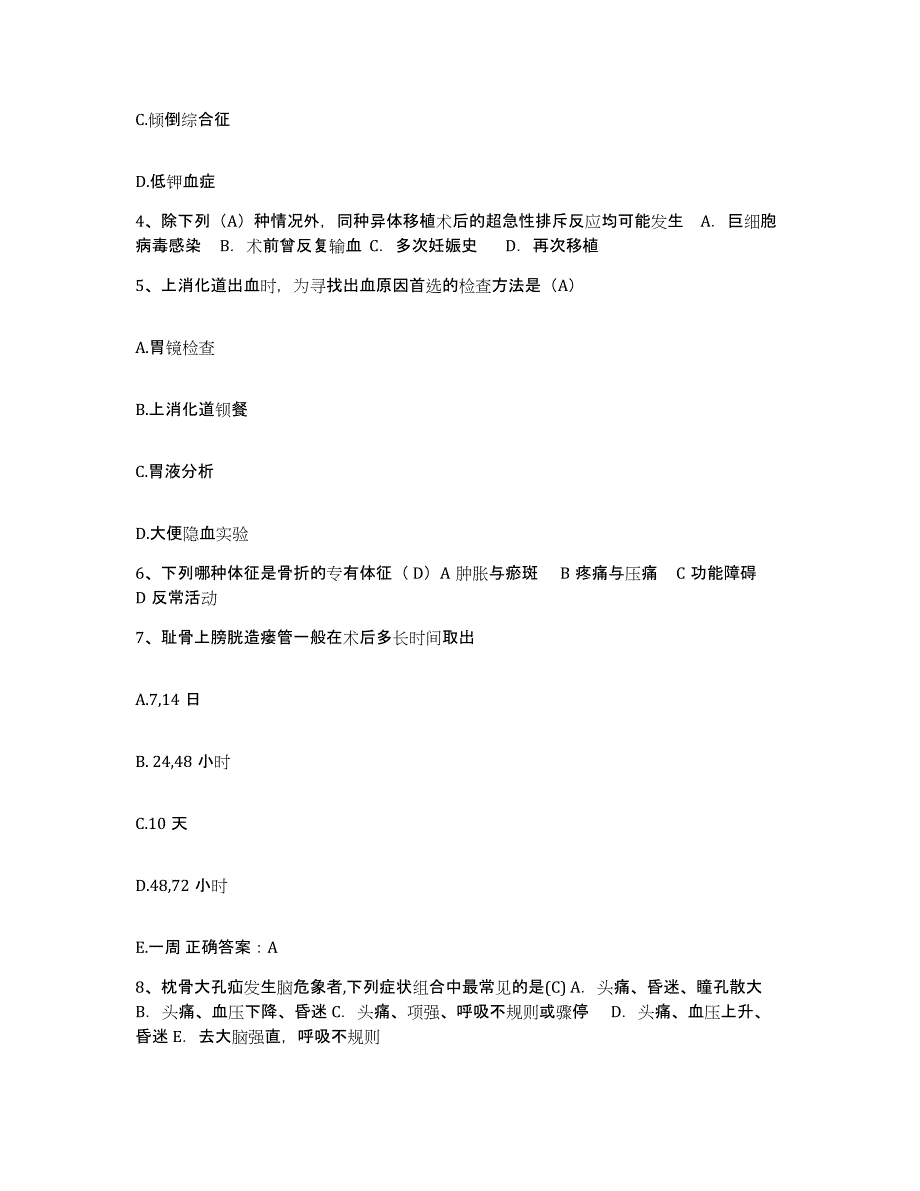 C.倾倒综合征

D.低钾血症

4、除下列（A）种情况外，同种异体移植术后的超急性排斥反应均可能发生 A. 巨细胞病毒感染 B. 术前曾反复输血 C. 多次妊娠史 D. 再次移植

5、上消化道出血时，为寻找出血原因首选的检查方法是（A）

A.胃镜检查

B.上消化道钡餐

C.胃液分析

D.大便隐血实验

6、下列哪种体征是骨折的专有体征（ D）A 肿胀与瘀斑 B 疼痛与压痛 C 功能障碍 D 反常活动

7、耻骨上膀胱造瘘管一般在术后多长时间取出

A.7,14 日

B. 24,48 小时

C.10 天

D.48,72 小时

E.一周 正确答案：A

8、枕骨大孔疝发生脑危象者,下列症状组合中最常见的是(C) A. 头痛、昏迷、瞳孔散大 B. 头痛、血压下降、昏迷 C. 头痛、项强、呼吸不规则或骤停 D. 头痛、血压上升、昏迷 E. 去大脑强直，呼吸不规则